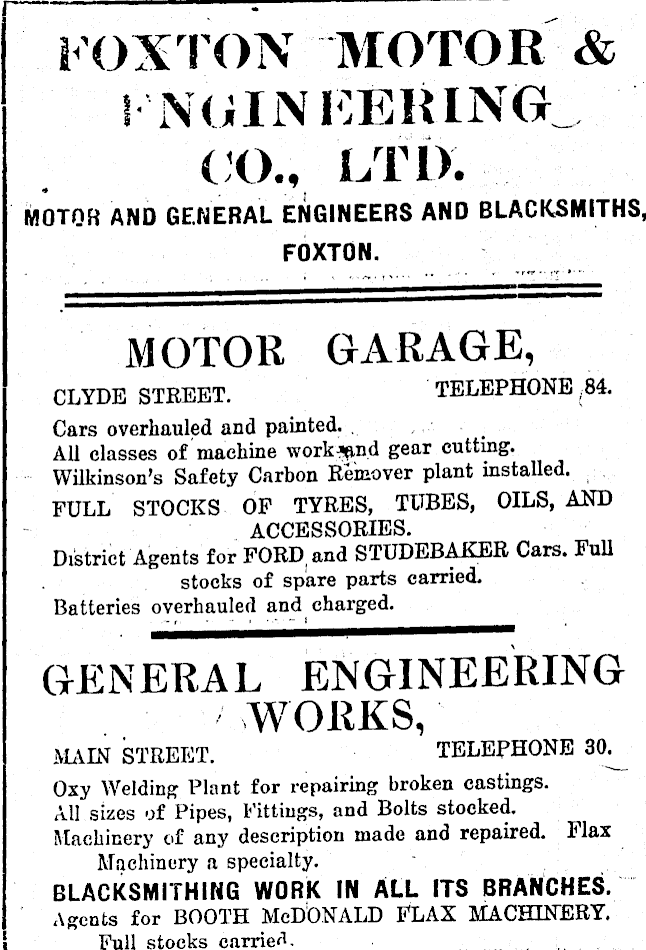 FOXTON MOTOR & ENGINEERING CO., LTD.

MOTOR AND GENERAL ENGINEERS AND BLACKSMITHS, FOXTON.

MOTOR GARAGE,

CLYDE STREET. TELEPHONE 84.

Cars overhauled and painted.
All classes of machine work and gear cutting.
Wilkinson's Safety Carbon Remover plant installed.
FULL STOCKS OF TYRES, TUBES, OILS, AND ACCESSORIES.
District Agents for FORD and STUDEBAKER Cars. Full stocks of spare parts carried.
Batteries overhauled and charged.

GENERAL ENGINEERING WORKS,

MAIN STREET. TELEPHONE 30.

Oxy Welding Plant for repairing broken castings.
All sizes of Pipes, Fittings, and Bolts stocked.
Machinery of any description made and repaired. Flax Machinery a specialty.
BLACKSMITHING WORK IN ALL ITS BRANCHES.
Agents for BOOTH McDONALD FLAX MACHINERY. Full stocks carried.